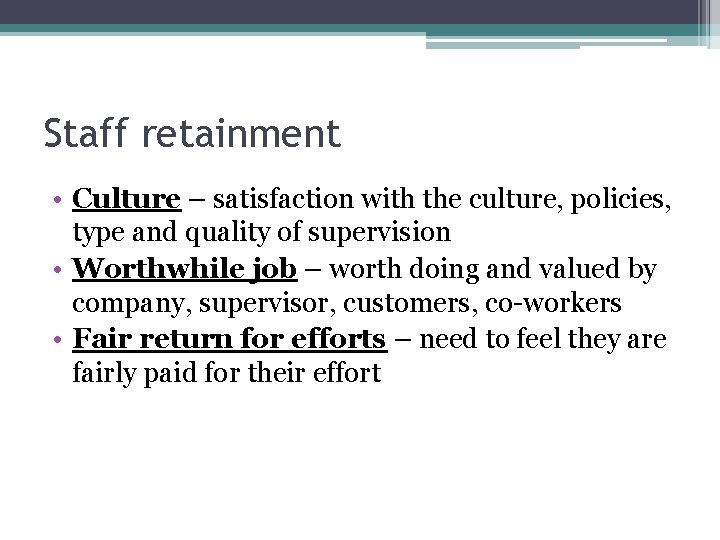 Staff retainment

• Culture – satisfaction with the culture, policies, type and quality of supervision
• Worthwhile job – worth doing and valued by company, supervisor, customers, co-workers
• Fair return for efforts – need to feel they are fairly paid for their effort